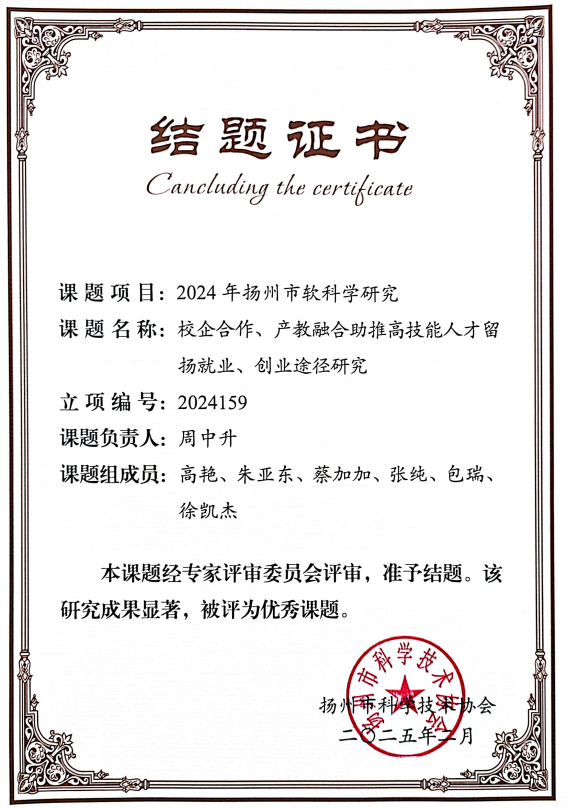 结题证书

Cancluding the certificate

课题项目：2024年扬州市软科学研究

课题名称：校企合作、产教融合助推高技能人才留扬就业、创业途径研究

立项编号：2024159

课题负责人：周中升

课题组成员：高艳、朱亚东、蔡加加、张纯、包瑞、徐凯杰

本课题经专家评审委员会评审，准予结题。该研究成果显著，被评为优秀课题。

扬州市科学技术协会
二〇二五年二月

扬州市科学技术协会